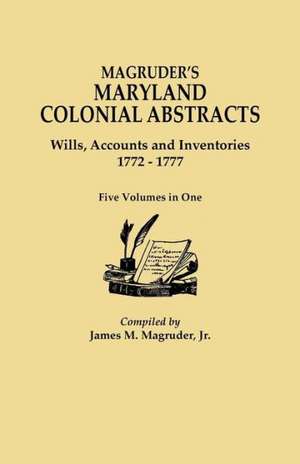 MAGRUDER'S
MARYLAND
COLONIAL ABSTRACTS

Wills, Accounts and Inventories
1772 - 1777

Five Volumes in One

Compiled by
James M. Magruder, Jr.